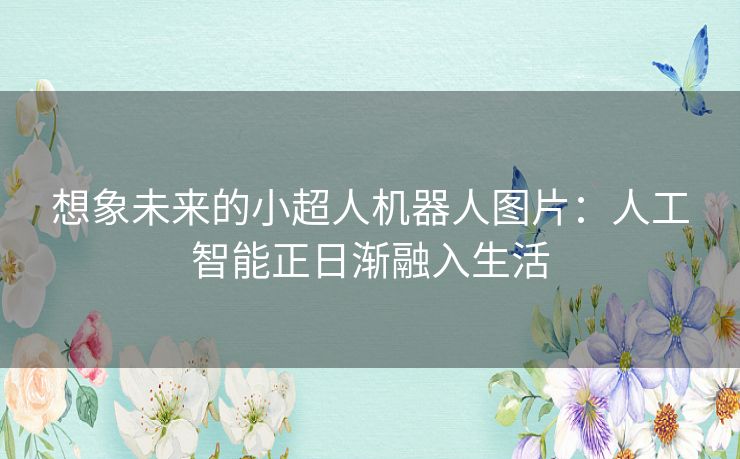 想象未来的小超人机器人图片：人工智能正日渐融入生活